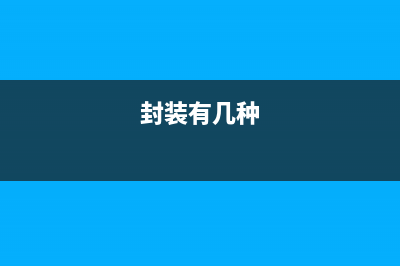 封装有几种